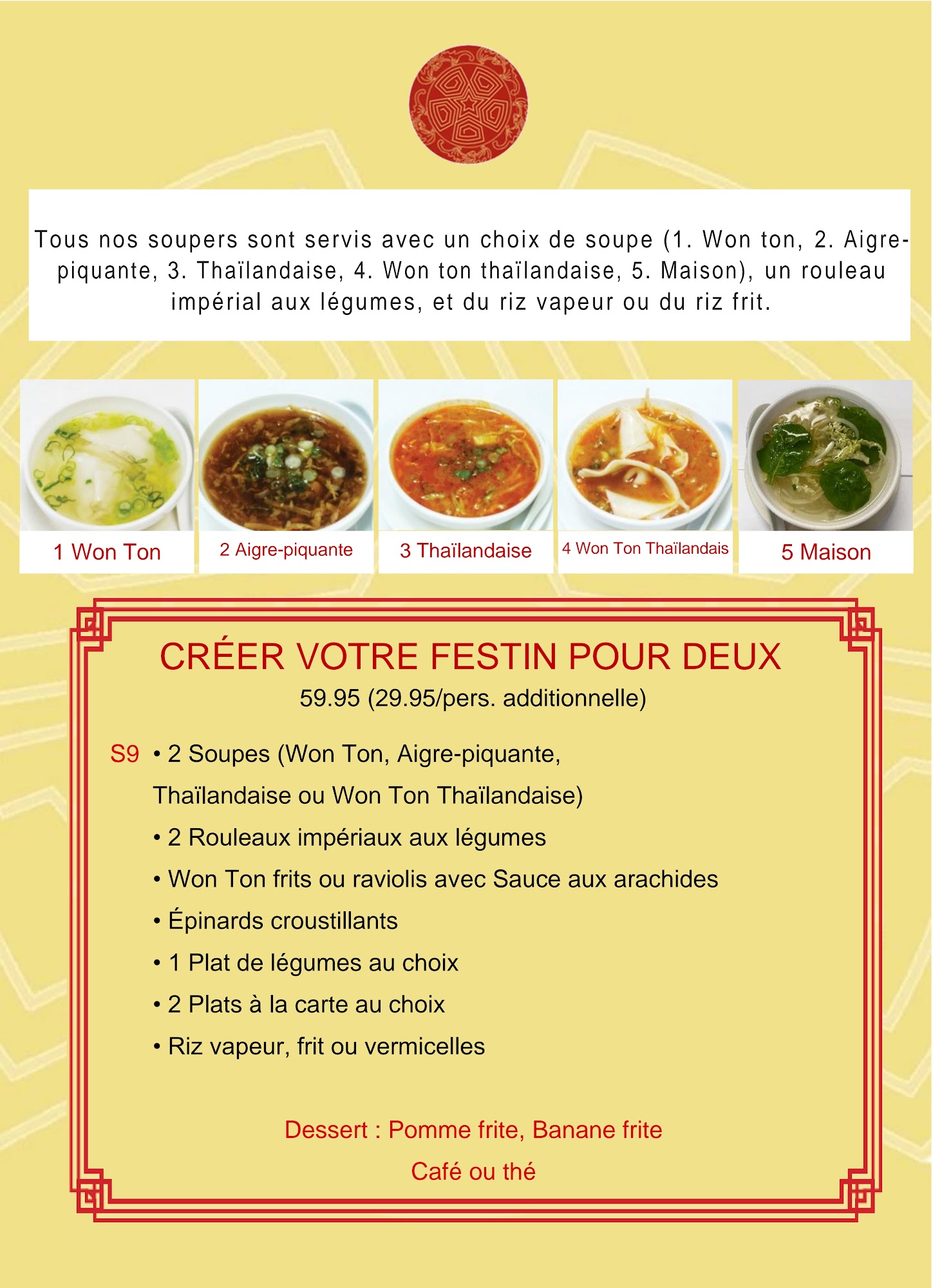 Tous nos soupers sont servis avec un choix de soupe (1. Won ton, 2. Aigre-piquante, 3. Thaïlandaise, 4. Won ton thaïlandaise, 5. Maison), un rouleau impérial aux légumes, et du riz vapeur ou du riz frit.

1 Won Ton

2 Aigre-piquante

3 Thaïlandaise

4 Won Ton Thaïlandais

5 Maison

CRÉER VOTRE FESTIN POUR DEUX
59.95 (29.95/pers. additionnelle)

S9 • 2 Soupes (Won Ton, Aigre-piquante, Thaïlandaise ou Won Ton Thaïlandaise)
• 2 Rouleaux impériaux aux légumes
• Won Ton frits ou raviolis avec Sauce aux arachides
• Épinards croustillants
• 1 Plat de légumes au choix
• 2 Plats à la carte au choix
• Riz vapeur, frit ou vermicelles

Dessert : Pomme frite, Banane frite
Café ou thé